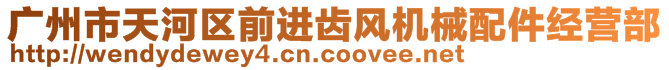 广州市天河区前进齿风机械配件经营部
http://wendydewey4.cn.coovee.net